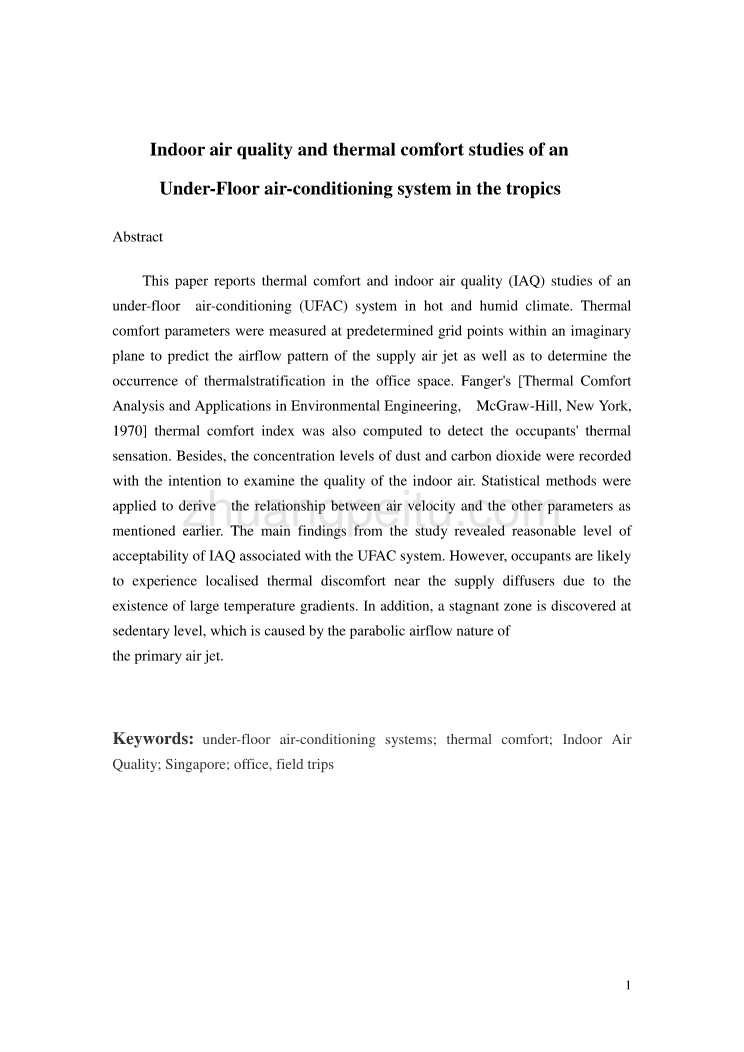 Indoor air quality and thermal comfort studies of an Under-Floor air-conditioning system in the tropics

Abstract

This paper reports thermal comfort and indoor air quality (IAQ) studies of an under-floor air-conditioning (UFAC) system in hot and humid climate. Thermal comfort parameters were measured at predetermined grid points within an imaginary plane to predict the airflow pattern of the supply air jet as well as to determine the occurrence of thermalstratification in the office space. Fanger's [Thermal Comfort Analysis and Applications in Environmental Engineering, McGraw-Hill, New York, 1970] thermal comfort index was also computed to detect the occupants' thermal sensation. Besides, the concentration levels of dust and carbon dioxide were recorded with the intention to examine the quality of the indoor air. Statistical methods were applied to derive the relationship between air velocity and the other parameters as mentioned earlier. The main findings from the study revealed reasonable level of acceptability of IAQ associated with the UFAC system. However, occupants are likely to experience localised thermal discomfort near the supply diffusers due to the existence of large temperature gradients. In addition, a stagnant zone is discovered at sedentary level, which is caused by the parabolic airflow nature of the primary air jet.

zhuangpeitu.com

Keywords: under-floor air-conditioning systems; thermal comfort; Indoor Air Quality; Singapore; office, field trips

1